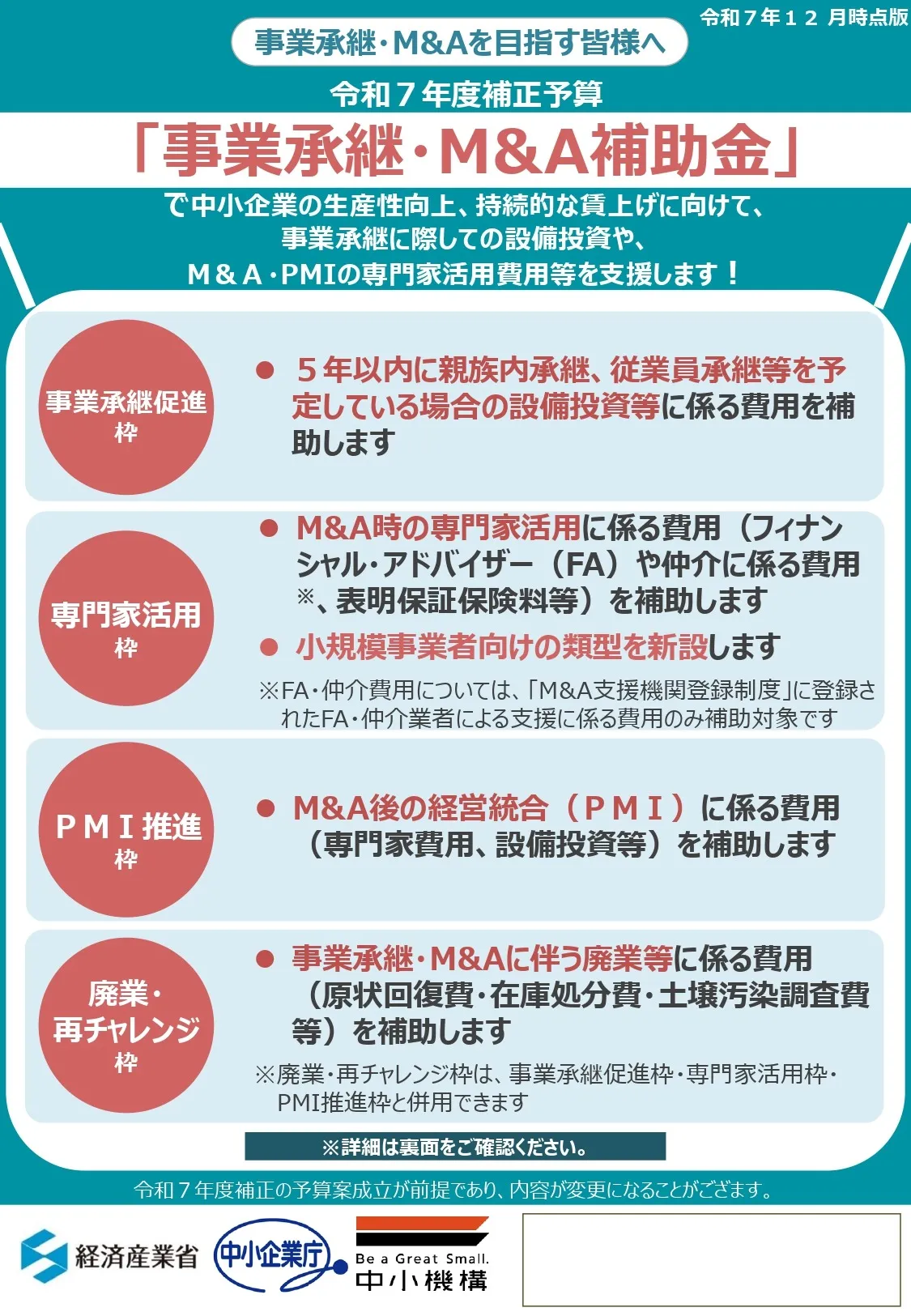 令和７年１２ 月時点版

事業承継・M&Aを目指す皆様へ

令和７年度補正予算

「事業承継・M&A補助金」

で中小企業の生産性向上、持続的な賃上げに向けて、事業承継に際しての設備投資や、M＆A・PMIの専門家活用費用等を支援します！

事業承継促進枠

● ５年以内に親族内承継、従業員承継等を予定している場合の設備投資等に係る費用を補助します

専門家活用枠

● M&A時の専門家活用に係る費用（フィナンシャル・アドバイザー（FA）や仲介に係る費用※、表明保証保険料等）を補助します

● 小規模事業者向けの類型を新設します

※FA・仲介費用については、「M&A支援機関登録制度」に登録されたFA・仲介業者による支援に係る費用のみ補助対象です

ＰＭＩ推進枠

● M&A後の経営統合（ＰＭＩ）に係る費用（専門家費用、設備投資等）を補助します

廃業・再チャレンジ枠

● 事業承継・M&Aに伴う廃業等に係る費用（原状回復費・在庫処分費・土壌汚染調査費等）を補助します

※廃業・再チャレンジ枠は、事業承継促進枠・専門家活用枠・PMI推進枠と併用できます

※詳細は裏面をご確認ください。

令和７年度補正の予算案成立が前提であり、内容が変更になることがございます。

経済産業省　中小企業庁　Be a Great Small. 中小機構